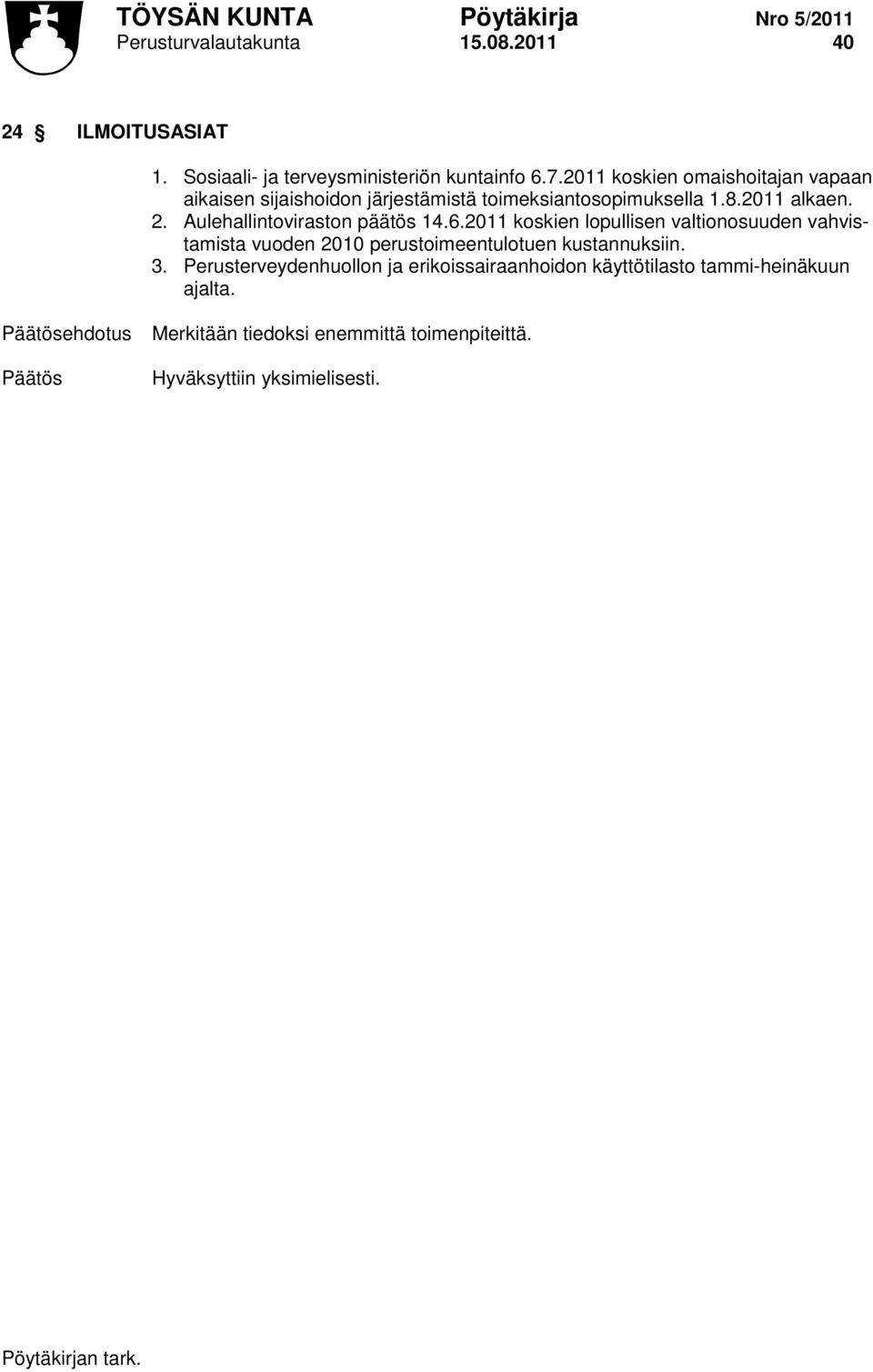 TÖYSÄN KUNTA Pöytäkirja Nro 5/2011
Perusturvalautakunta 15.08.2011 40

24 § ILMOITUSASIAT

1. Sosiaali- ja terveysministeriön kuntainfo 6.7.2011 koskien omaishoitajan vapaan aikaisen sijaishoidon järjestämistä toimeksiantosopimuksella 1.8.2011 alkaen.
2. Aulehallintoviraston päätös 14.6.2011 koskien lopullisen valtionosuuden vahvistamista vuoden 2010 perustoimeentulotuen kustannuksiin.
3. Perusterveydenhuollon ja erikoissairaanhoidon käyttötilasto tammi-heinäkuun ajalta.

Päätösehdotus Merkitään tiedoksi enemmittä toimenpiteittä.

Päätös Hyväksyttiin yksimielisesti.

Pöytäkirjan tark.